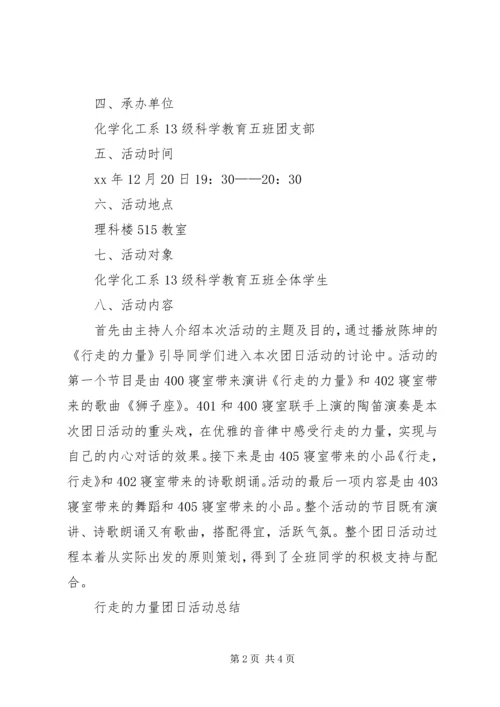 四、承办单位

化学化工系13级科学教育五班团支部

五、活动时间

xx年12月20日19：30——20：30

六、活动地点

理科楼515教室

七、活动对象

化学化工系13级科学教育五班全体学生

八、活动内容

首先由主持人介绍本次活动的主题及目的，通过播放陈坤的《行走的力量》引导同学们进入本次团日活动的讨论中。活动的第一个节目是由400寝室带来演讲《行走的力量》和402寝室带来的歌曲《狮子座》。401和400寝室联手上演的陶笛演奏是本次团日活动的重头戏，在优雅的音律中感受行走的力量，实现与自己的内心对话的效果。接下来是由405寝室带来的小品《行走，行走》和402寝室带来的诗歌朗诵。活动的最后一项内容是由403寝室带来的舞蹈和405寝室带来的小品。整个活动的节目既有演讲、诗歌朗诵又有歌曲，搭配得宜，活跃气氛。整个团日活动过程本着从实际出发的原则策划，得到了全班同学的积极支持与配合。

行走的力量团日活动总结

第2页 共4页